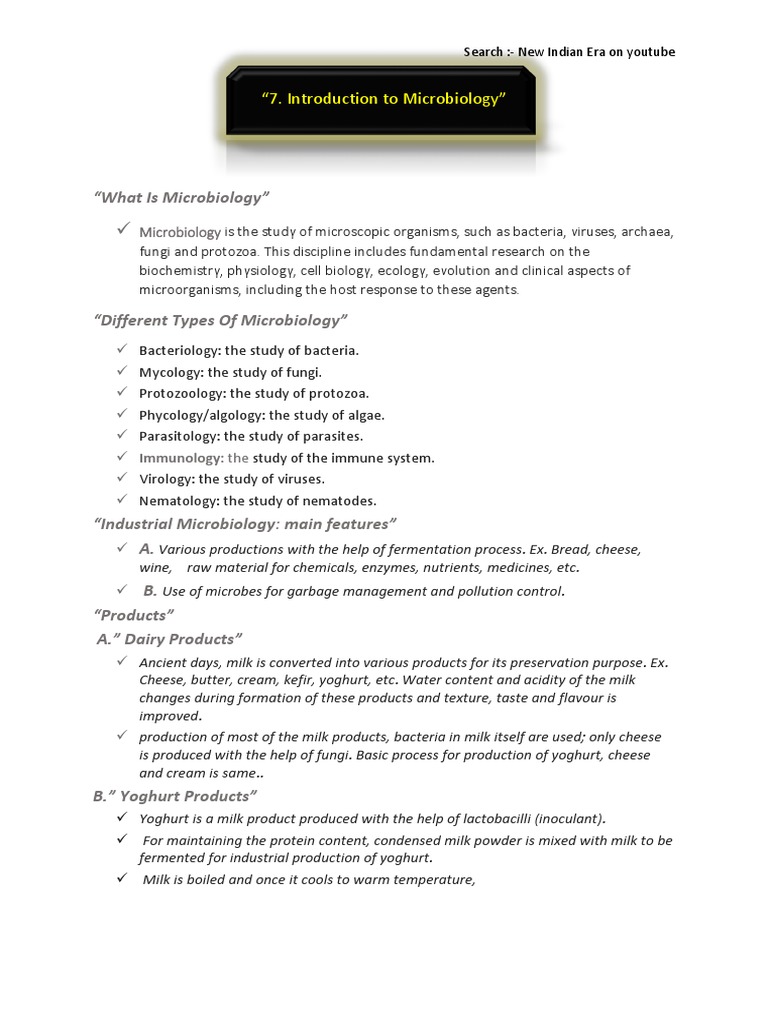 Search :- New Indian Era on youtube

"7. Introduction to Microbiology"

"What Is Microbiology"

✓ Microbiology is the study of microscopic organisms, such as bacteria, viruses, archaea, fungi and protozoa. This discipline includes fundamental research on the biochemistry, physiology, cell biology, ecology, evolution and clinical aspects of microorganisms, including the host response to these agents.

"Different Types Of Microbiology"

✓ Bacteriology: the study of bacteria.
✓ Mycology: the study of fungi.
✓ Protozoology: the study of protozoa.
✓ Phycology/algology: the study of algae.
✓ Parasitology: the study of parasites.
✓ Immunology: the study of the immune system.
✓ Virology: the study of viruses.
✓ Nematology: the study of nematodes.

"Industrial Microbiology: main features"

✓ A. Various productions with the help of fermentation process. Ex. Bread, cheese, wine, raw material for chemicals, enzymes, nutrients, medicines, etc.
✓ B. Use of microbes for garbage management and pollution control.

"Products"

A." Dairy Products"

✓ Ancient days, milk is converted into various products for its preservation purpose. Ex. Cheese, butter, cream, kefir, yoghurt, etc. Water content and acidity of the milk changes during formation of these products and texture, taste and flavour is improved.
✓ production of most of the milk products, bacteria in milk itself are used; only cheese is produced with the help of fungi. Basic process for production of yoghurt, cheese and cream is same..

B." Yoghurt Products"

✓ Yoghurt is a milk product produced with the help of lactobacilli (inoculant).
✓ For maintaining the protein content, condensed milk powder is mixed with milk to be fermented for industrial production of yoghurt.
✓ Milk is boiled and once it cools to warm temperature,